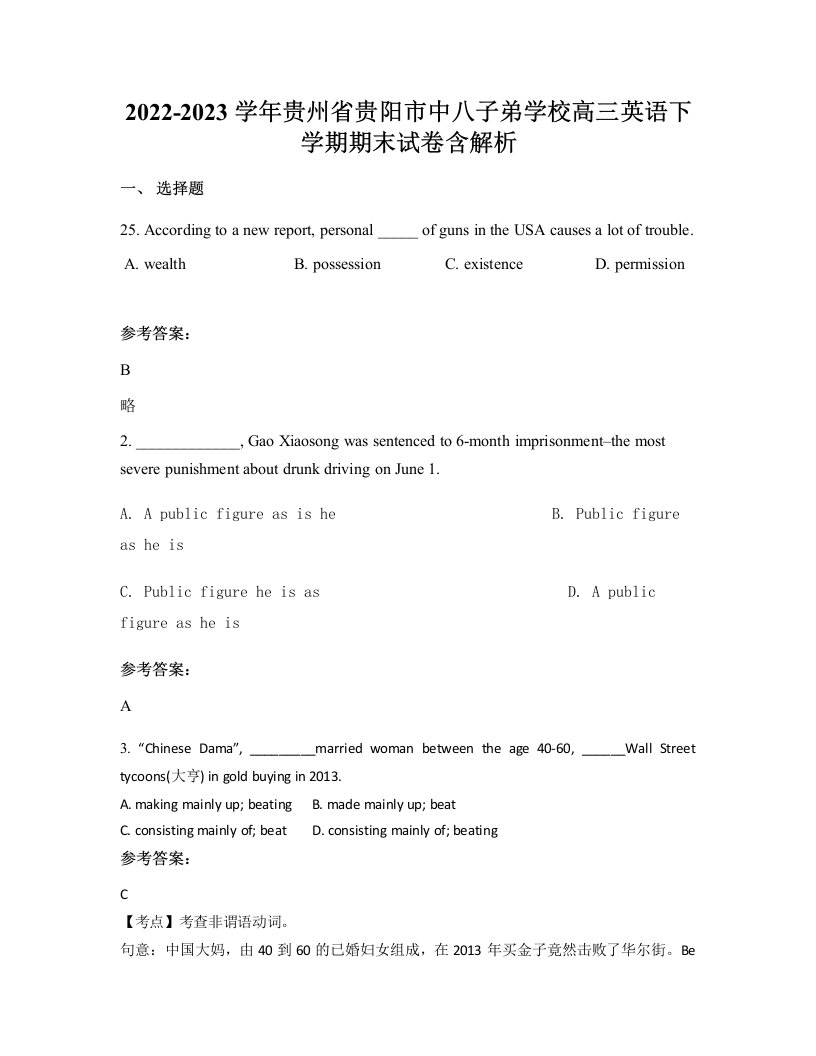 2022-2023 学年贵州省贵阳市中八子弟学校高三英语下学期期末试卷含解析

一、 选择题

25. According to a new report, personal _____ of guns in the USA causes a lot of trouble.

A. wealth B. possession C. existence D. permission

参考答案:

B

略

2. _____________, Gao Xiaosong was sentenced to 6-month imprisonment–the most severe punishment about drunk driving on June 1.

A. A public figure as is he B. Public figure as he is

C. Public figure he is as D. A public figure as he is

参考答案:

A

3. “Chinese Dama”, _________married woman between the age 40-60, ______Wall Street tycoons(大亨) in gold buying in 2013.

A. making mainly up; beating B. made mainly up; beat

C. consisting mainly of; beat D. consisting mainly of; beating

参考答案:

C

【考点】考查非谓语动词。

句意：中国大妈，由 40 到 60 的已婚妇女组成，在 2013 年买金子竟然击败了华尔街。Be